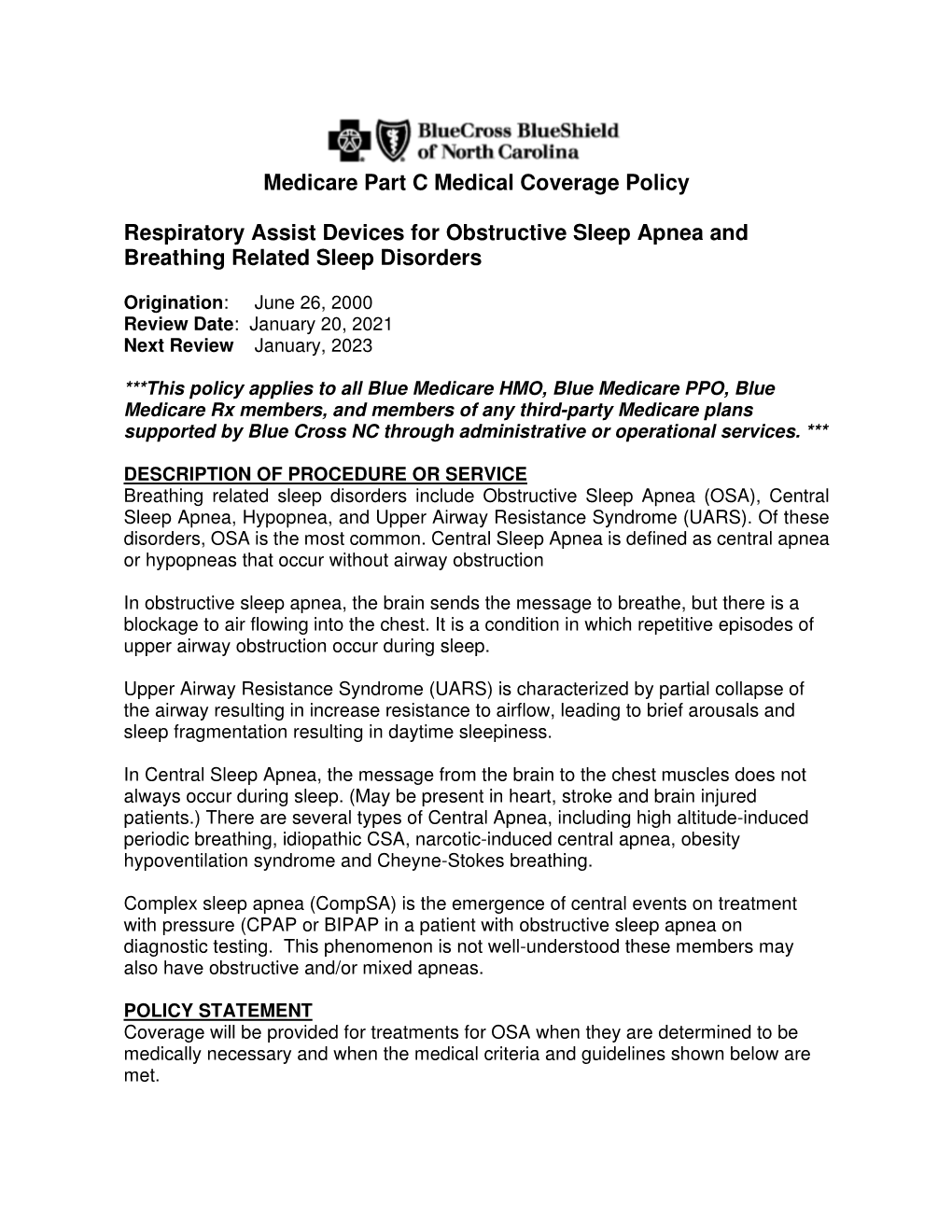 BlueCross BlueShield of North Carolina

Medicare Part C Medical Coverage Policy

Respiratory Assist Devices for Obstructive Sleep Apnea and Breathing Related Sleep Disorders

Origination: June 26, 2000
Review Date: January 20, 2021
Next Review January, 2023

***This policy applies to all Blue Medicare HMO, Blue Medicare PPO, Blue Medicare Rx members, and members of any third-party Medicare plans supported by Blue Cross NC through administrative or operational services. ***

DESCRIPTION OF PROCEDURE OR SERVICE
Breathing related sleep disorders include Obstructive Sleep Apnea (OSA), Central Sleep Apnea, Hypopnea, and Upper Airway Resistance Syndrome (UARS). Of these disorders, OSA is the most common. Central Sleep Apnea is defined as central apnea or hypopneas that occur without airway obstruction

In obstructive sleep apnea, the brain sends the message to breathe, but there is a blockage to air flowing into the chest. It is a condition in which repetitive episodes of upper airway obstruction occur during sleep.

Upper Airway Resistance Syndrome (UARS) is characterized by partial collapse of the airway resulting in increase resistance to airflow, leading to brief arousals and sleep fragmentation resulting in daytime sleepiness.

In Central Sleep Apnea, the message from the brain to the chest muscles does not always occur during sleep. (May be present in heart, stroke and brain injured patients.) There are several types of Central Apnea, including high altitude-induced periodic breathing, idiopathic CSA, narcotic-induced central apnea, obesity hypoventilation syndrome and Cheyne-Stokes breathing.

Complex sleep apnea (CompSA) is the emergence of central events on treatment with pressure (CPAP or BIPAP in a patient with obstructive sleep apnea on diagnostic testing. This phenomenon is not well-understood these members may also have obstructive and/or mixed apneas.

POLICY STATEMENT
Coverage will be provided for treatments for OSA when they are determined to be medically necessary and when the medical criteria and guidelines shown below are met.